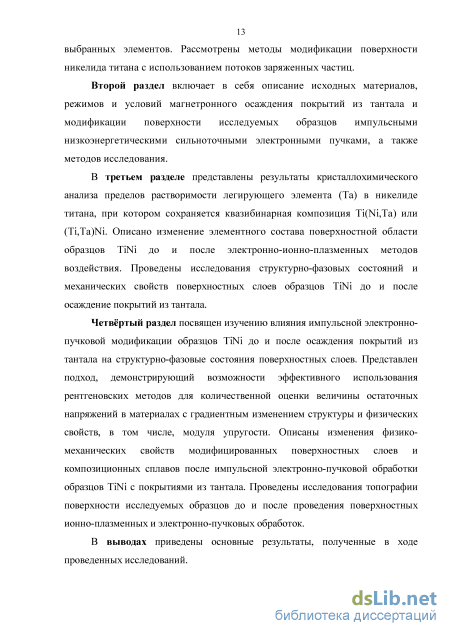 13

выбранных элементов. Рассмотрены методы модификации поверхности никелида титана с использованием потоков заряженных частиц.

Второй раздел включает в себя описание исходных материалов, режимов и условий магнетронного осаждения покрытий из тантала и модификации поверхности исследуемых образцов импульсными низкоэнергетическими сильноточными электронными пучками, а также методов исследования.

В третьем разделе представлены результаты кристаллохимического анализа пределов растворимости легирующего элемента (Ta) в никелиде титана, при котором сохраняется квазибинарная композиция Ti(Ni,Ta) или (Ti,Ta)Ni. Описано изменение элементного состава поверхностной области образцов TiNi до и после электронно-ионно-плазменных методов воздействия. Проведены исследования структурно-фазовых состояний и механических свойств поверхностных слоев образцов TiNi до и после осаждение покрытий из тантала.

Четвёртый раздел посвящен изучению влияния импульсной электронно-пучковой модификации образцов TiNi до и после осаждения покрытий из тантала на структурно-фазовые состояния поверхностных слоев. Представлен подход, демонстрирующий возможности эффективного использования рентгеновских методов для количественной оценки величины остаточных напряжений в материалах с градиентным изменением структуры и физических свойств, в том числе, модуля упругости. Описаны изменения физико-механических свойств модифицированных поверхностных слоев и композиционных сплавов после импульсной электронно-пучковой обработки образцов TiNi с покрытиями из тантала. Проведены исследования топографии поверхности исследуемых образцов до и после проведения поверхностных ионно-плазменных и электронно-пучковых обработок.

В выводах приведены основные результаты, полученные в ходе проведенных исследований.

dsLib.net
библиотека диссертаций